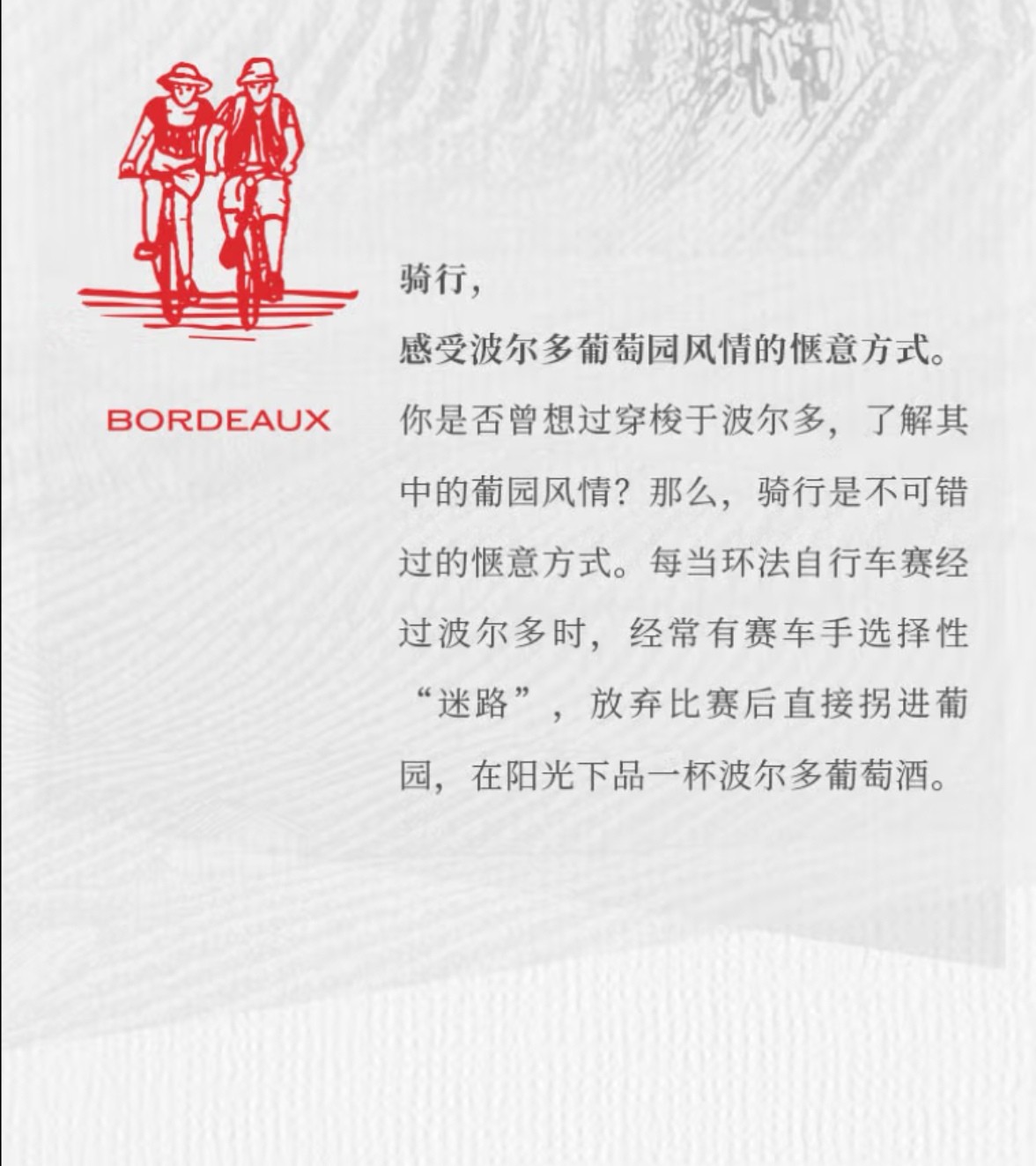 BORDEAUX

骑行，

感受波尔多葡萄园风情的惬意方式。

你是否曾想过穿梭于波尔多，了解其中的葡园风情？那么，骑行是不可错过的惬意方式。每当环法自行车赛经过波尔多时，经常有赛车手选择性“迷路”，放弃比赛后直接拐进葡园，在阳光下品一杯波尔多葡萄酒。